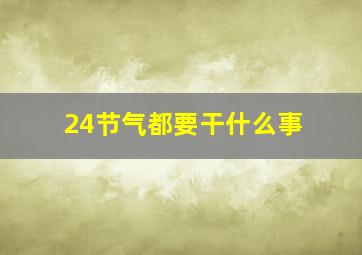 24节气都要干什么事